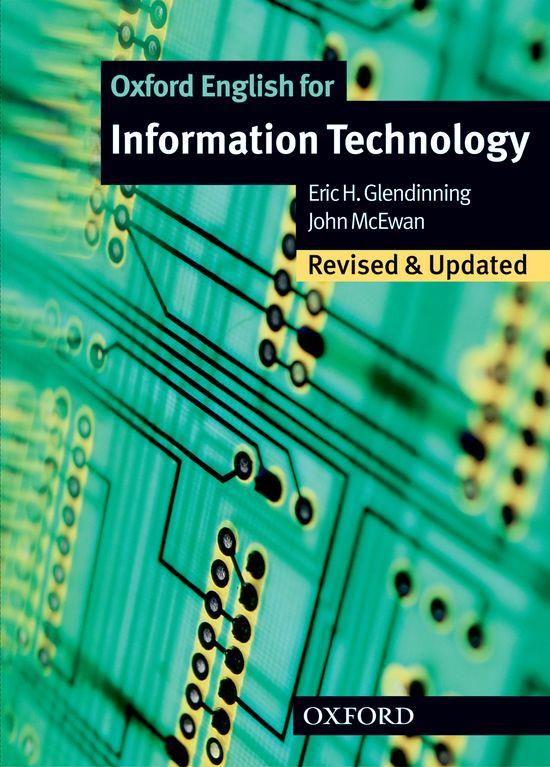 Oxford English for
Information Technology

Eric H. Glendinning
John McEwan

Revised & Updated

OXFORD